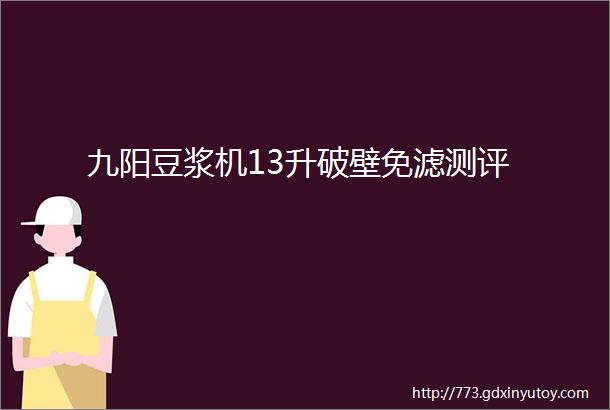 九阳豆浆机13升破壁免滤测评

http://773.gdxinyutoy.com